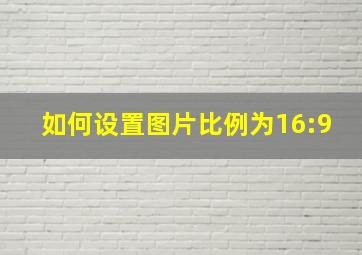 如何设置图片比例为16:9